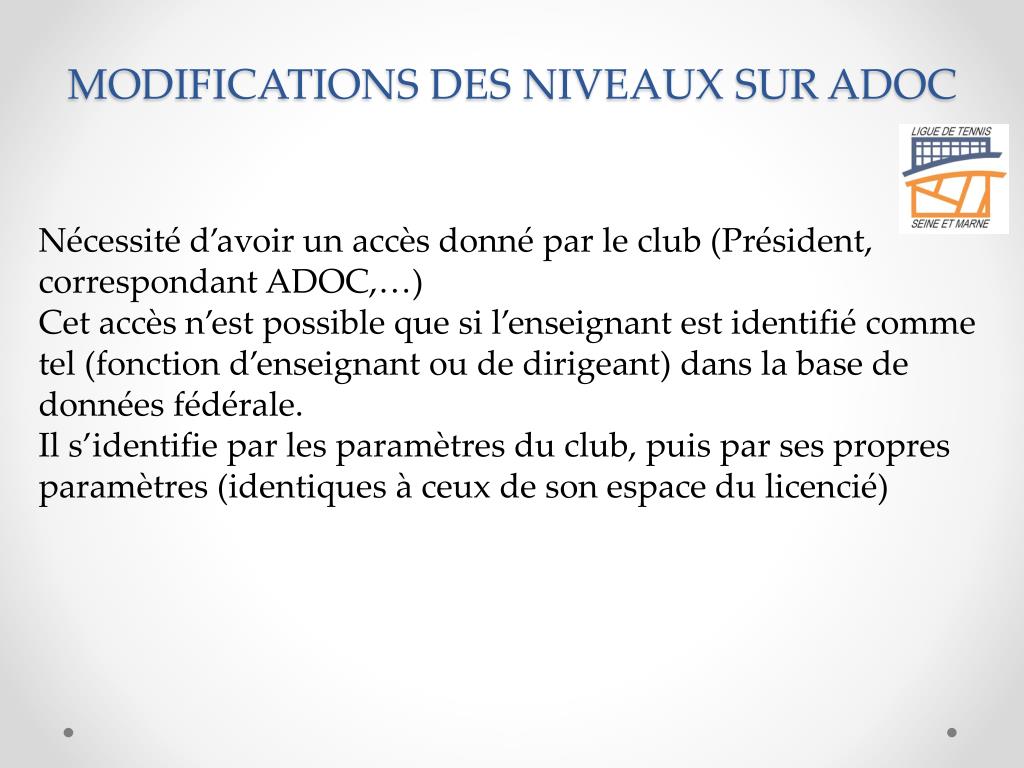 MODIFICATIONS DES NIVEAUX SUR ADOC

LIGUE DE TENNIS
SEINE ET MARNE

Nécessité d’avoir un accès donné par le club (Président, correspondant ADOC,…)
Cet accès n’est possible que si l’enseignant est identifié comme tel (fonction d’enseignant ou de dirigeant) dans la base de données fédérale.
Il s’identifie par les paramètres du club, puis par ses propres paramètres (identiques à ceux de son espace du licencié)